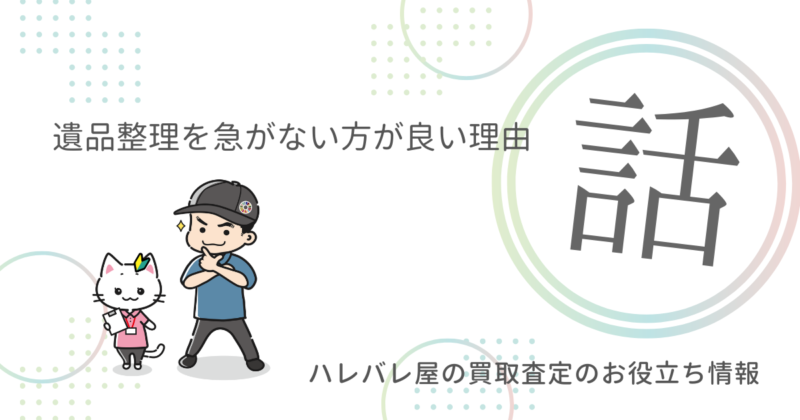 遺品整理を急がない方が良い理由

話

ハレバレ屋の買取査定のお役立ち情報